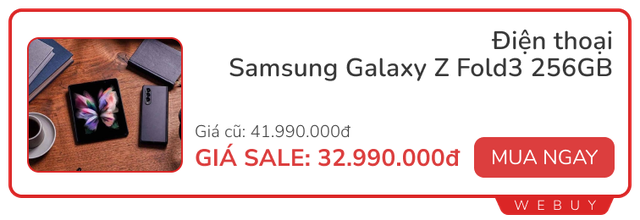 Điện thoại
Samsung Galaxy Z Fold3 256GB

Giá cũ: 41.990.000đ
GIÁ SALE: 32.990.000đ

MUA NGAY

WEBUY